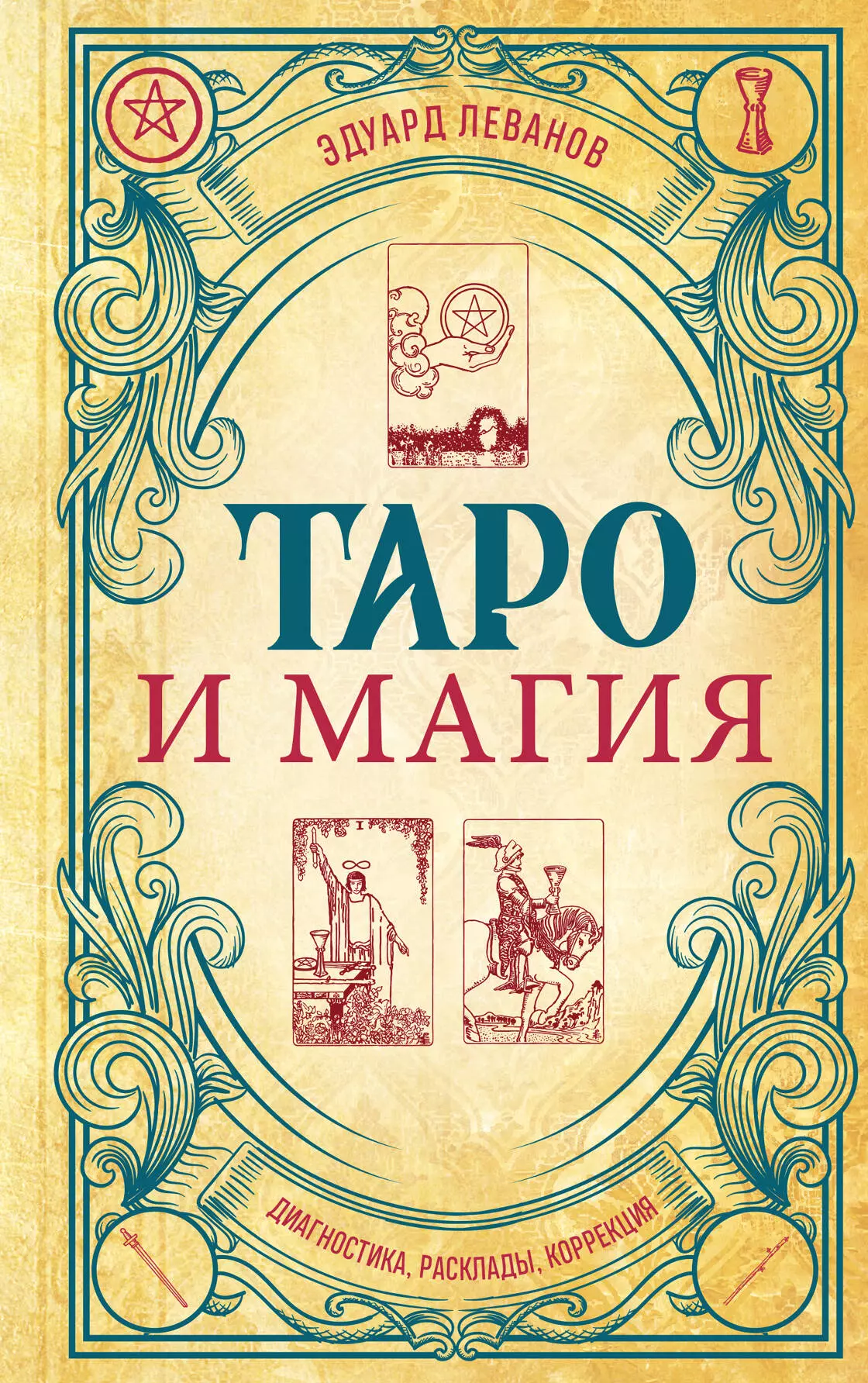 ЭДУАРД ЛЕВАНОВ

I

ТАРО
И МАГИЯ

ДИАГНОСТИКА, РАСКЛАДЫ, КОРРЕКЦИЯ